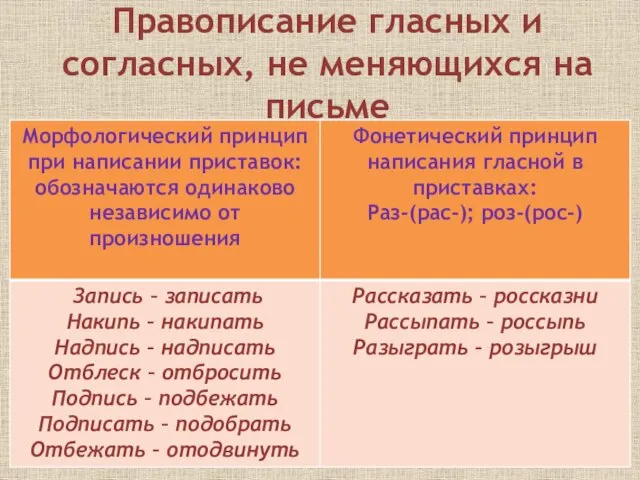 Правописание гласных и согласных, не меняющихся на письме

| Морфологический принцип при написании приставок: обозначаются одинаково независимо от произношения | Фонетический принцип написания гласной в приставках: Раз-(рас-); роз-(рос-) |
|---|---|
| Запись – записать Накипь – накипать Надпись – надписать Отблеск – отбросить Подпись – подбежать Подписать – подобрать Отбежать – отодвинуть | Рассказать – россказни Рассыпать – россыпь Разыграть – розыгрыш |